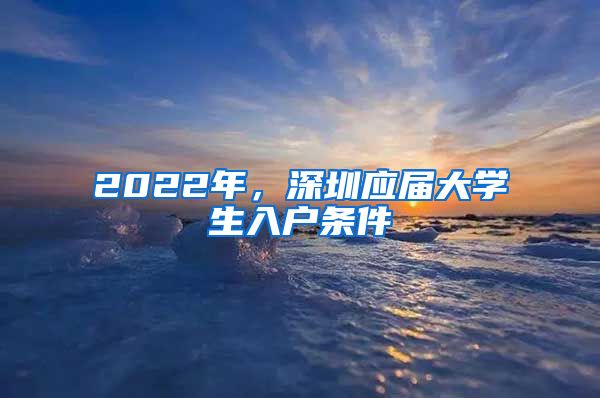 2022年，深圳应届大学生入户条件